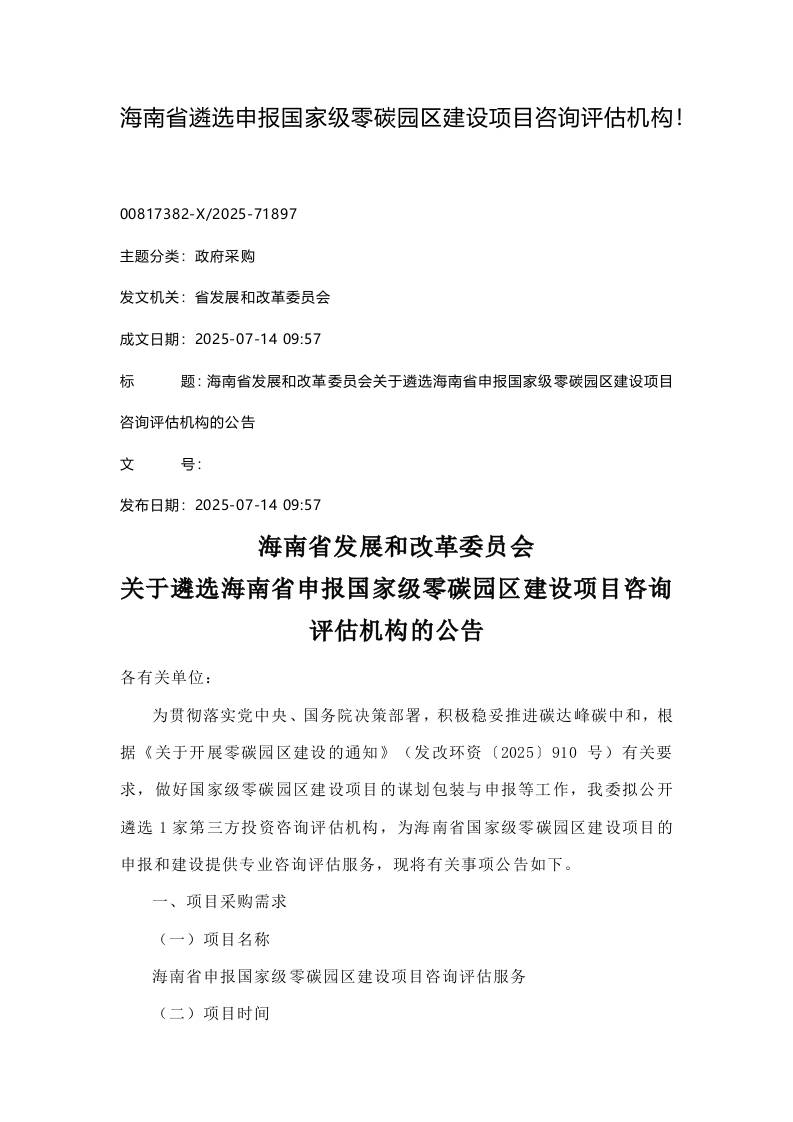 海南省遴选申报国家级零碳园区建设项目咨询评估机构!

00817382-X/2025-71897

主题分类：政府采购

发文机关：省发展和改革委员会

成文日期：2025-07-14 09:57

标　　题：海南省发展和改革委员会关于遴选海南省申报国家级零碳园区建设项目咨询评估机构的公告

文　　号：

发布日期：2025-07-14 09:57

海南省发展和改革委员会
关于遴选海南省申报国家级零碳园区建设项目咨询评估机构的公告

各有关单位：

为贯彻落实党中央、国务院决策部署，积极稳妥推进碳达峰碳中和，根据《关于开展零碳园区建设的通知》（发改环资〔2025〕910 号）有关要求，做好国家级零碳园区建设项目的谋划包装与申报等工作，我委拟公开遴选 1 家第三方投资咨询评估机构，为海南省国家级零碳园区建设项目的申报和建设提供专业咨询评估服务，现将有关事项公告如下。

一、项目采购需求

（一）项目名称

海南省申报国家级零碳园区建设项目咨询评估服务

（二）项目时间